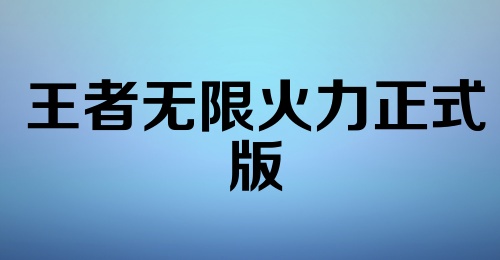 王者无限火力正式版